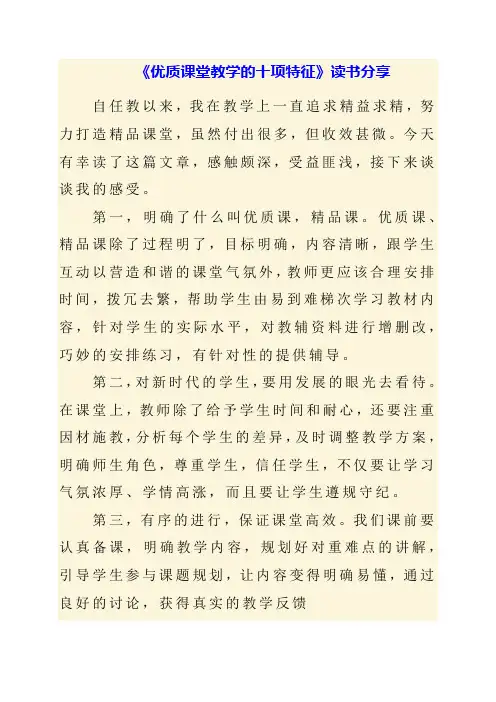 《优质课堂教学的十项特征》读书分享

自任教以来，我在教学上一直追求精益求精，努力打造精品课堂，虽然付出很多，但收效甚微。今天有幸读了这篇文章，感触颇深，受益匪浅，接下来谈谈我的感受。

第一，明确了什么叫优质课，精品课。优质课、精品课除了过程明了，目标明确，内容清晰，跟学生互动以营造和谐的课堂气氛外，教师更应该合理安排时间，拨冗去繁，帮助学生由易到难梯次学习教材内容，针对学生的实际水平，对教辅资料进行增删改，巧妙的安排练习，有针对性的提供辅导。

第二，对新时代的学生，要用发展的眼光去看待。在课堂上，教师除了给予学生时间和耐心，还要注重因材施教，分析每个学生的差异，及时调整教学方案，明确师生角色，尊重学生，信任学生，不仅要让学习气氛浓厚、学情高涨，而且要让学生遵规守纪。

第三，有序的进行，保证课堂高效。我们课前要认真备课，明确教学内容，规划好对重难点的讲解，引导学生参与课题规划，让内容变得明确易懂，通过良好的讨论，获得真实的教学反馈